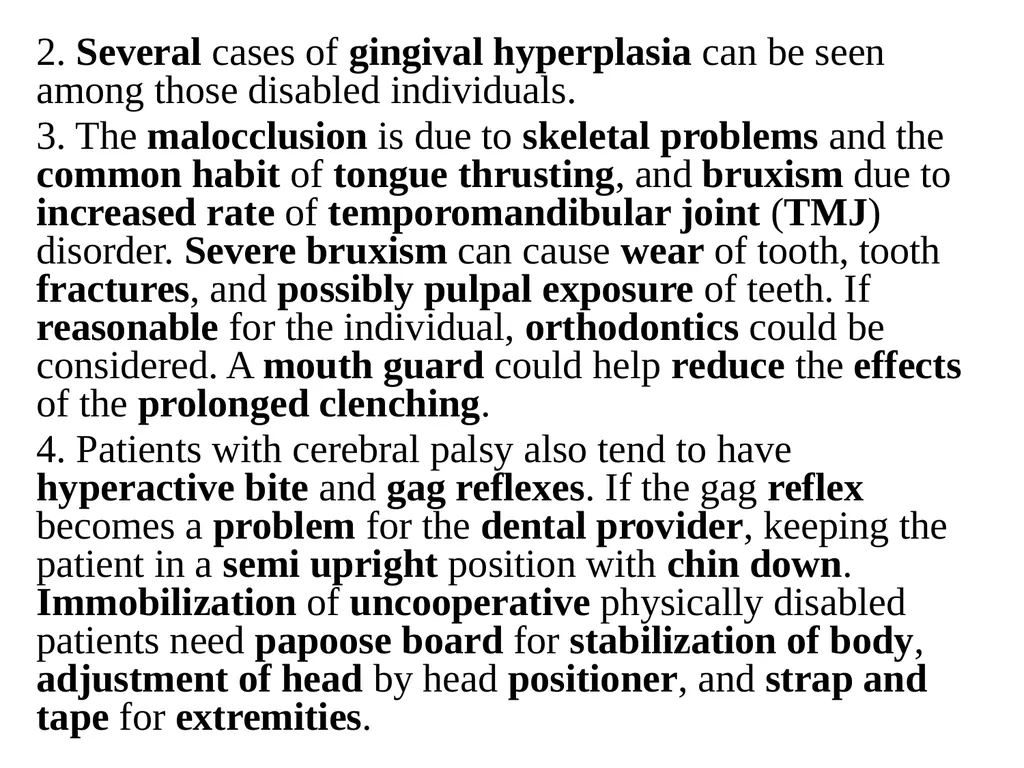 2. Several cases of gingival hyperplasia can be seen among those disabled individuals.

3. The malocclusion is due to skeletal problems and the common habit of tongue thrusting, and bruxism due to increased rate of temporomandibular joint (TMJ) disorder. Severe bruxism can cause wear of tooth, tooth fractures, and possibly pulpal exposure of teeth. If reasonable for the individual, orthodontics could be considered. A mouth guard could help reduce the effects of the prolonged clenching.

4. Patients with cerebral palsy also tend to have hyperactive bite and gag reflexes. If the gag reflex becomes a problem for the dental provider, keeping the patient in a semi upright position with chin down. Immobilization of uncooperative physically disabled patients need papoose board for stabilization of body, adjustment of head by head positioner, and strap and tape for extremities.